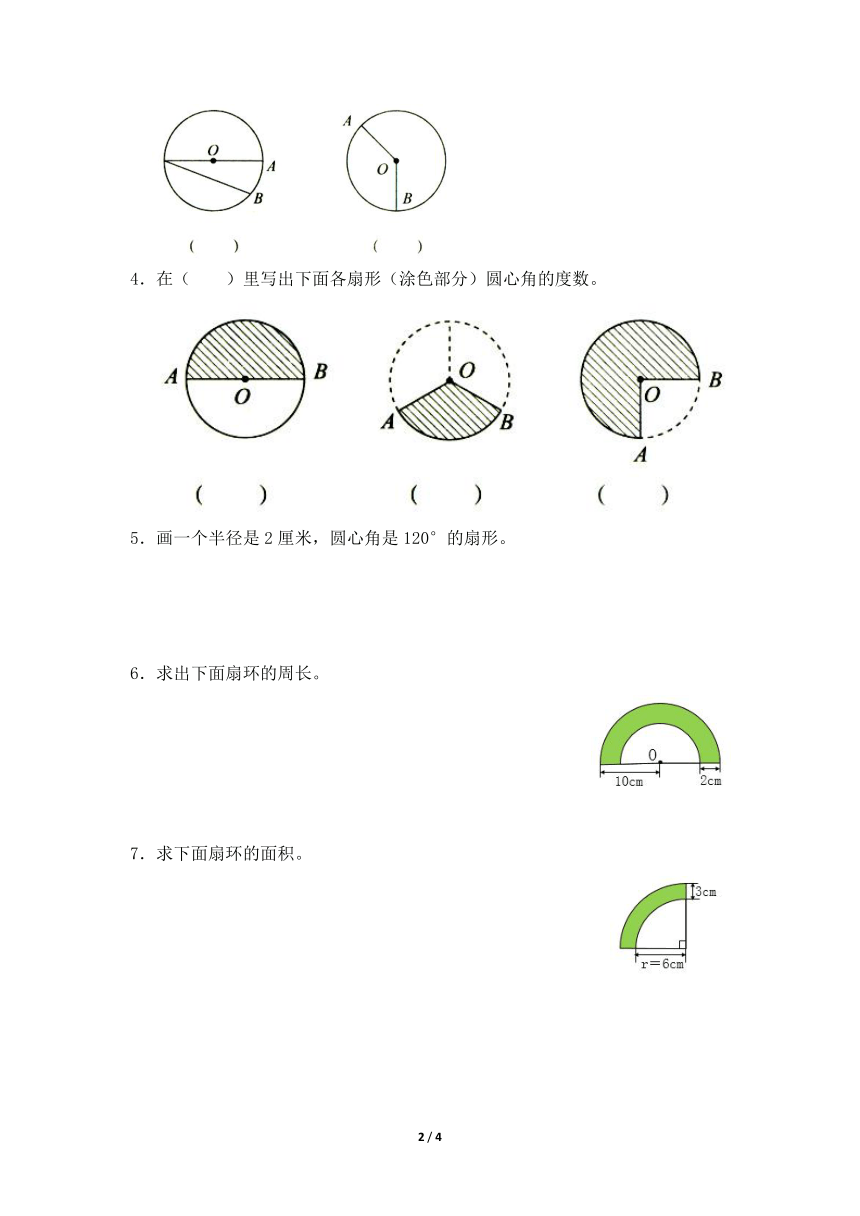 O A B    A O B

(　　)　　(　　)

4．在（　　）里写出下面各扇形（涂色部分）圆心角的度数。

A O B　　O A B　　O B A

(　　)　　(　　)　　(　　)

5．画一个半径是 2 厘米，圆心角是 120° 的扇形。

6．求出下面扇环的周长。

O
10cm　2cm

7．求下面扇环的面积。

3cm
r＝6cm

2 / 4